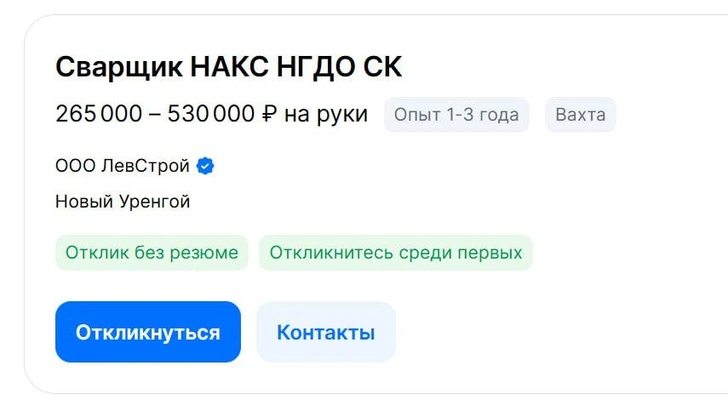 Сварщик НАКС НГДО СК

265 000 – 530 000 ₽ на руки

Опыт 1-3 года

Вахта

ООО ЛевСтрой

Новый Уренгой

Отклик без резюме

Откликнитесь среди первых

Откликнуться

Контакты